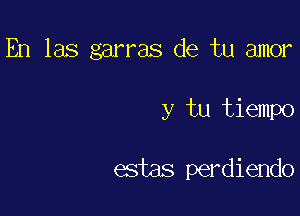 En las garras de tu amor

y tu tiempo

estas perdiendo